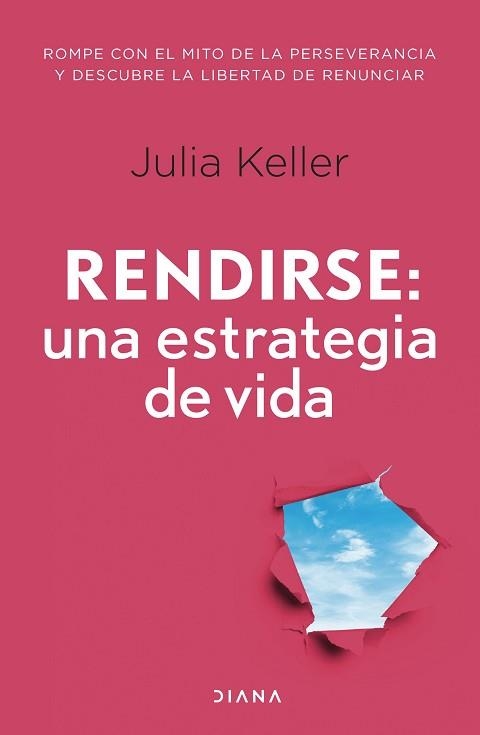 ROMPE CON EL MITO DE LA PERSEVERANCIA
Y DESCUBRE LA LIBERTAD DE RENUNCIAR

Julia Keller

RENDIRSE:
una estrategia
de vida

DIANA